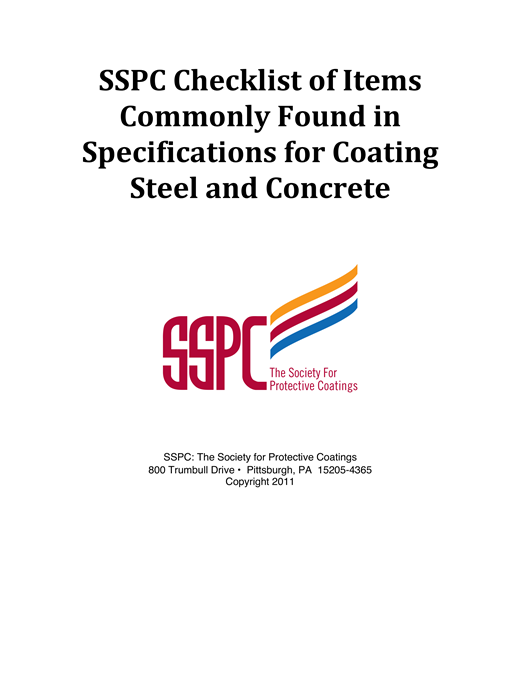 SSPC Checklist of Items Commonly Found in Specifications for Coating Steel and Concrete

SSPC
The Society For Protective Coatings

SSPC: The Society for Protective Coatings
800 Trumbull Drive • Pittsburgh, PA 15205-4365
Copyright 2011